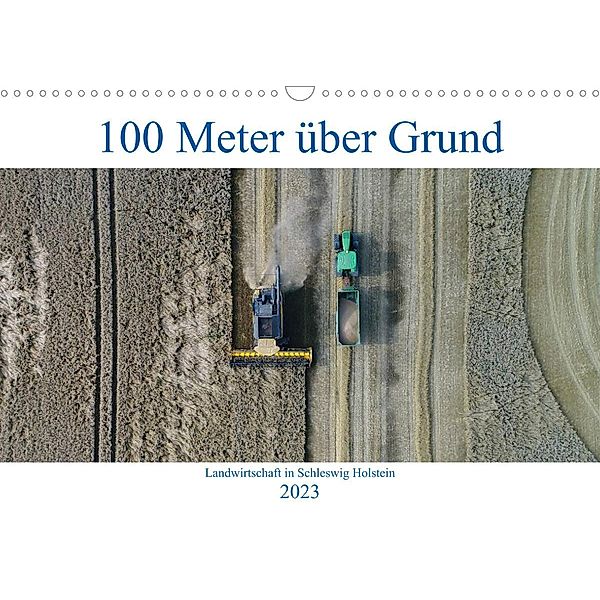 100 Meter über Grund

Landwirtschaft in Schleswig Holstein
2023